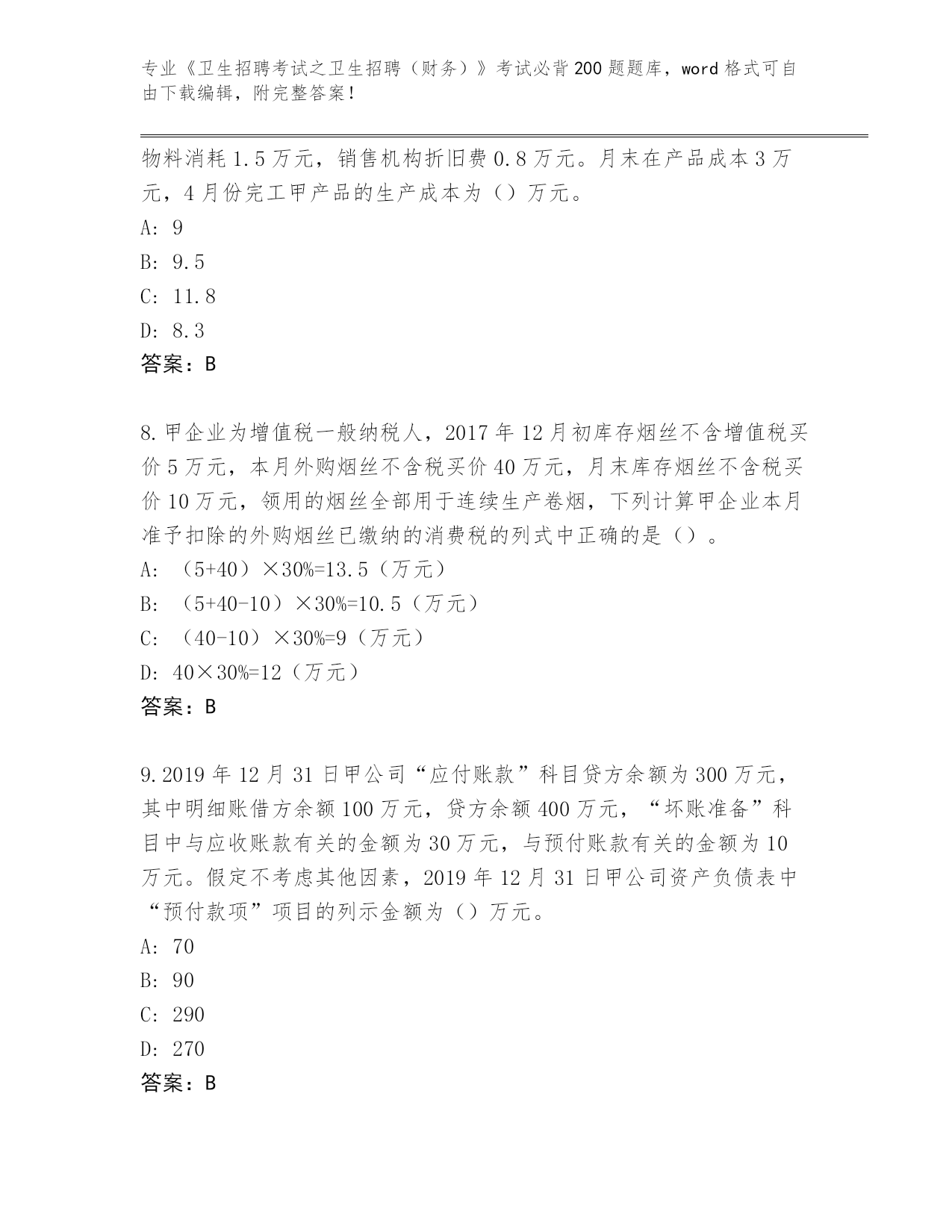 专业《卫生招聘考试之卫生招聘（财务）》考试必背200题题库，word格式可自由下载编辑，附完整答案！

物料消耗1.5万元，销售机构折旧费0.8万元。月末在产品成本3万元，4月份完工甲产品的生产成本为（）万元。

A: 9

B: 9.5

C: 11.8

D: 8.3

答案：B

8.甲企业为增值税一般纳税人，2017年12月初库存烟丝不含增值税买价5万元，本月外购烟丝不含税买价40万元，月末库存烟丝不含税买价10万元，领用的烟丝全部用于连续生产卷烟，下列计算甲企业本月准予扣除的外购烟丝已缴纳的消费税的列式中正确的是（）。

A: （5+40）×30%=13.5（万元）

B: （5+40-10）×30%=10.5（万元）

C: （40-10）×30%=9（万元）

D: 40×30%=12（万元）

答案：B

9.2019年12月31日甲公司“应付账款”科目贷方余额为300万元，其中明细账借方余额100万元，贷方余额400万元，“坏账准备”科目中与应收账款有关的金额为30万元，与预付账款有关的金额为10万元。假定不考虑其他因素，2019年12月31日甲公司资产负债表中“预付款项”项目的列示金额为（）万元。

A: 70

B: 90

C: 290

D: 270

答案：B